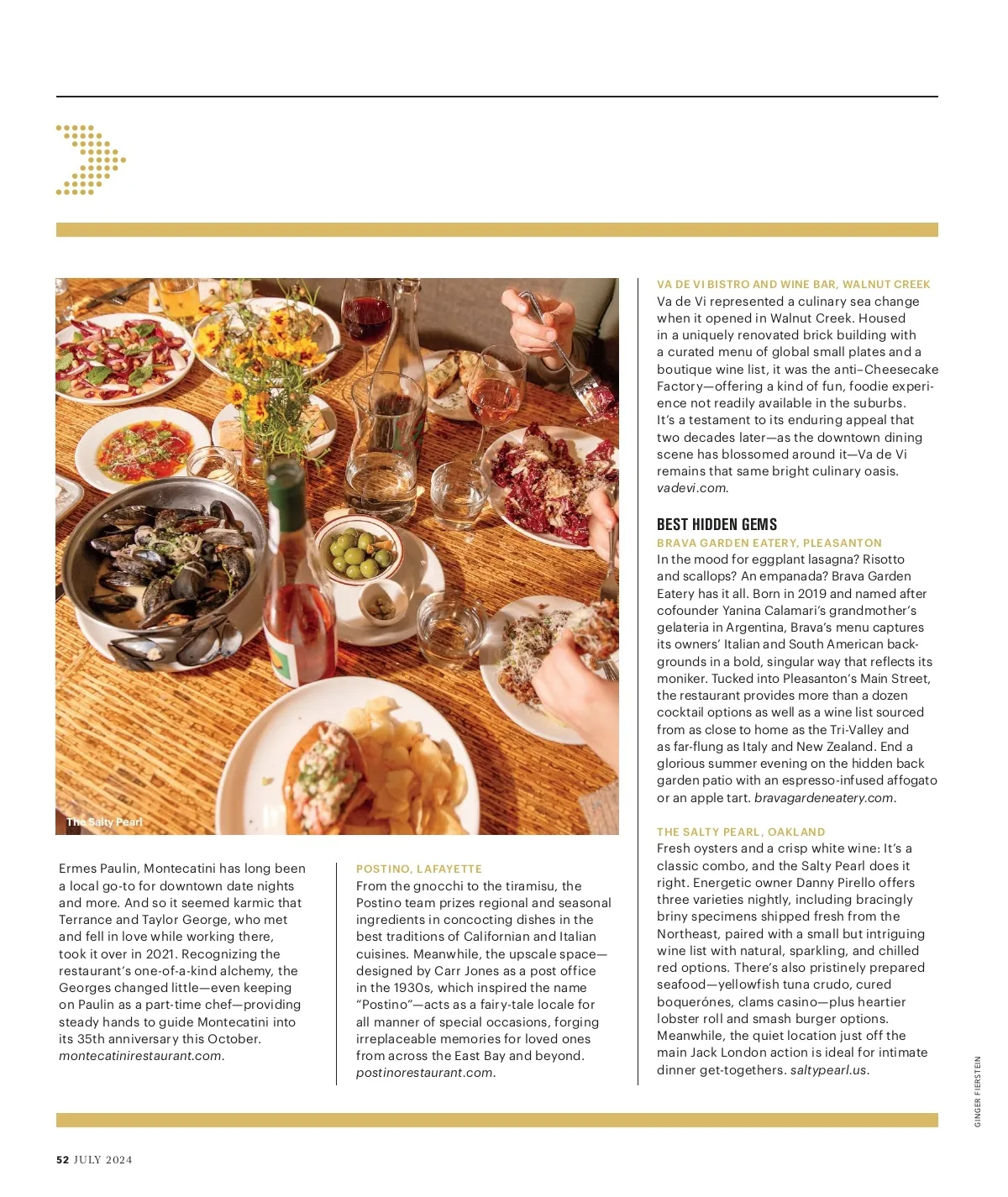 The Salty Pearl

Ermes Paulin, Montecatini has long been a local go-to for downtown date nights and more. And so it seemed karmic that Terrance and Taylor George, who met and fell in love while working there, took it over in 2021. Recognizing the restaurant's one-of-a-kind alchemy, the Georges changed little—even keeping on Paulin as a part-time chef—providing steady hands to guide Montecatini into its 35th anniversary this October. montecatinirestaurant.com.

POSTINO, LAFAYETTE
From the gnocchi to the tiramisu, the Postino team prizes regional and seasonal ingredients in concocting dishes in the best traditions of Californian and Italian cuisines. Meanwhile, the upscale space—designed by Carr Jones as a post office in the 1930s, which inspired the name "Postino"—acts as a fairy-tale locale for all manner of special occasions, forging irreplaceable memories for loved ones from across the East Bay and beyond. postinorestaurant.com.

VA DE VI BISTRO AND WINE BAR, WALNUT CREEK
Va de Vi represented a culinary sea change when it opened in Walnut Creek. Housed in a uniquely renovated brick building with a curated menu of global small plates and a boutique wine list, it was the anti–Cheesecake Factory—offering a kind of fun, foodie experience not readily available in the suburbs. It's a testament to its enduring appeal that two decades later—as the downtown dining scene has blossomed around it—Va de Vi remains that same bright culinary oasis. vadevi.com.

BEST HIDDEN GEMS

BRAVA GARDEN EATERY, PLEASANTON
In the mood for eggplant lasagna? Risotto and scallops? An empanada? Brava Garden Eatery has it all. Born in 2019 and named after cofounder Yanina Calamari's grandmother's gelateria in Argentina, Brava's menu captures its owners' Italian and South American backgrounds in a bold, singular way that reflects its moniker. Tucked into Pleasanton's Main Street, the restaurant provides more than a dozen cocktail options as well as a wine list sourced from as close to home as the Tri-Valley and as far-flung as Italy and New Zealand. End a glorious summer evening on the hidden back garden patio with an espresso-infused affogato or an apple tart. bravagardeneatery.com.

THE SALTY PEARL, OAKLAND
Fresh oysters and a crisp white wine: It's a classic combo, and the Salty Pearl does it right. Energetic owner Danny Pirello offers three varieties nightly, including bracingly briny specimens shipped fresh from the Northeast, paired with a small but intriguing wine list with natural, sparkling, and chilled red options. There's also pristinely prepared seafood—yellowfish tuna crudo, cured boquerónes, clams casino—plus heartier lobster roll and smash burger options. Meanwhile, the quiet location just off the main Jack London action is ideal for intimate dinner get-togethers. saltypearl.us.

GINGER FIERSTEIN

52 JULY 2024